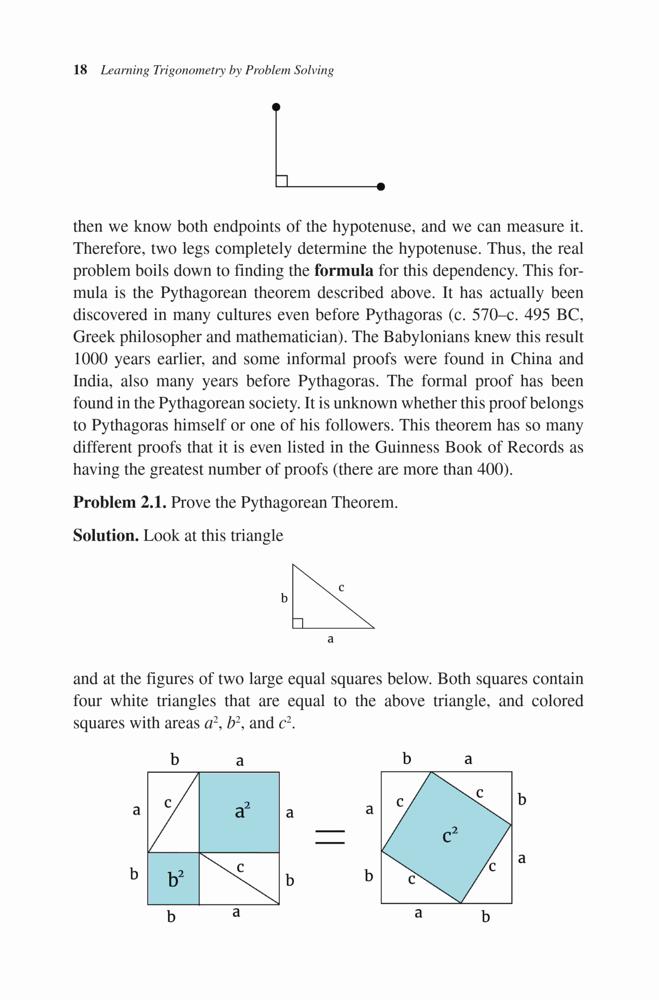 18 Learning Trigonometry by Problem Solving

then we know both endpoints of the hypotenuse, and we can measure it. Therefore, two legs completely determine the hypotenuse. Thus, the real problem boils down to finding the **formula** for this dependency. This formula is the Pythagorean theorem described above. It has actually been discovered in many cultures even before Pythagoras (c. 570–c. 495 BC, Greek philosopher and mathematician). The Babylonians knew this result 1000 years earlier, and some informal proofs were found in China and India, also many years before Pythagoras. The formal proof has been found in the Pythagorean society. It is unknown whether this proof belongs to Pythagoras himself or one of his followers. This theorem has so many different proofs that it is even listed in the Guinness Book of Records as having the greatest number of proofs (there are more than 400).

**Problem 2.1.** Prove the Pythagorean Theorem.

**Solution.** Look at this triangle

b c a

and at the figures of two large equal squares below. Both squares contain four white triangles that are equal to the above triangle, and colored squares with areas $a^2$, $b^2$, and $c^2$.

b a a c $a^2$ a b $b^2$ c b b a = b a a c c b $c^2$ b c c a a b